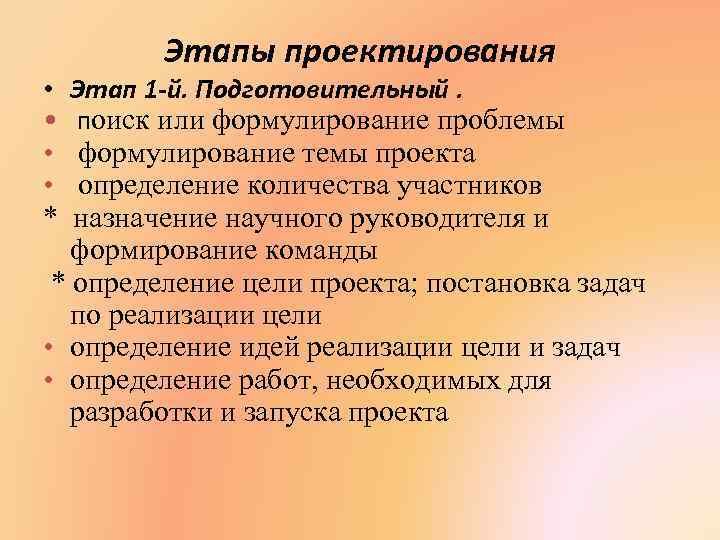 Этапы проектирования

• Этап 1-й. Подготовительный .
• поиск или формулирование проблемы
• формулирование темы проекта
• определение количества участников
* назначение научного руководителя и формирование команды
* определение цели проекта; постановка задач по реализации цели
• определение идей реализации цели и задач
• определение работ, необходимых для разработки и запуска проекта